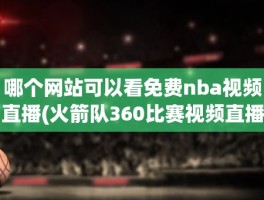 哪个网站可以看免费nba视频直播(火箭队360比赛视频直播